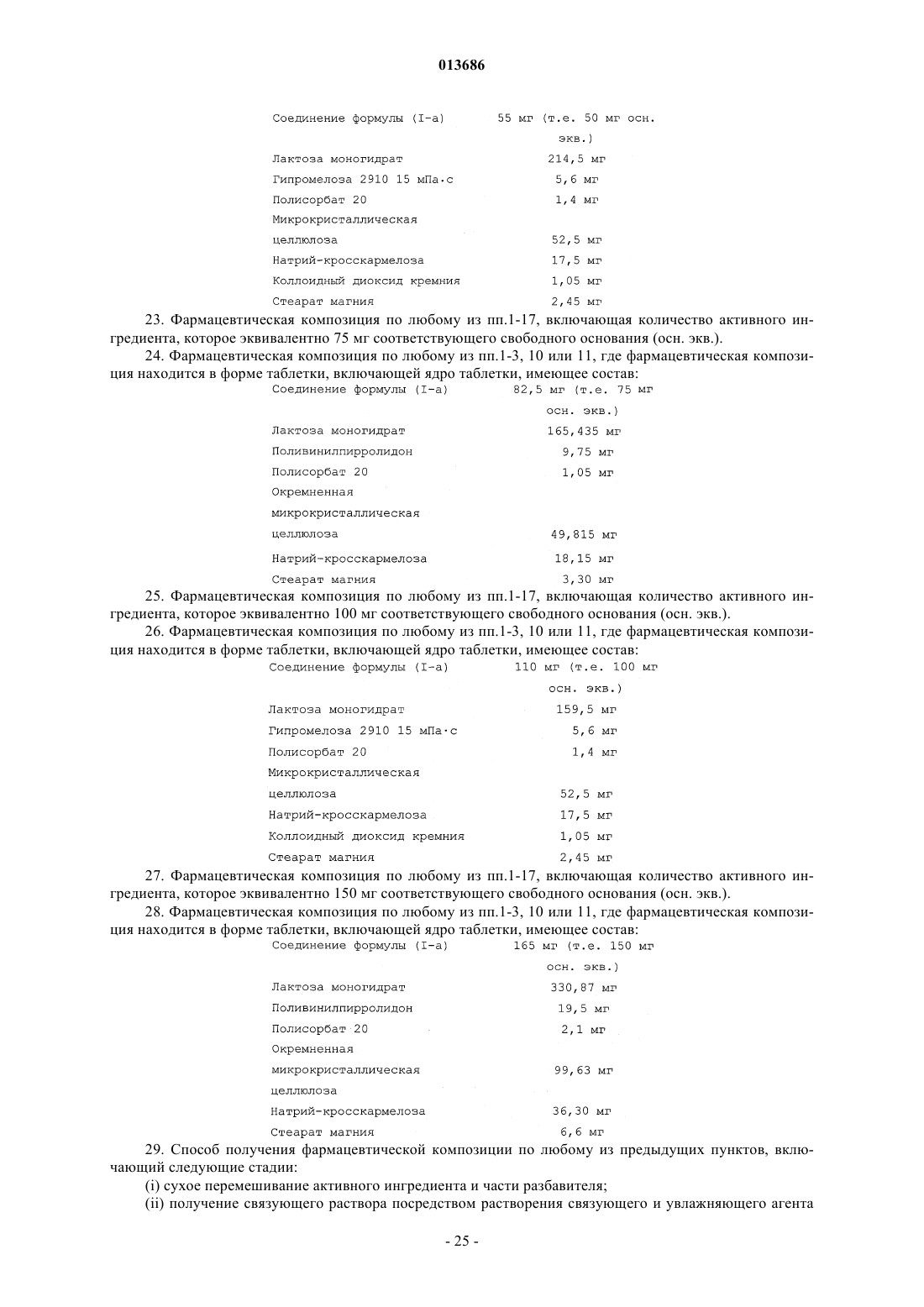 013686

| | |
|---|---|
| Соединение формулы (I-a) | 55 мг (т.е. 50 мг осн. экв.) |
| Лактоза моногидрат | 214,5 мг |
| Гипромелоза 2910 15 мПа·с | 5,6 мг |
| Полисорбат 20 | 1,4 мг |
| Микрокристаллическая целлюлоза | 52,5 мг |
| Натрий-кросскармелоза | 17,5 мг |
| Коллоидный диоксид кремния | 1,05 мг |
| Стеарат магния | 2,45 мг |

23. Фармацевтическая композиция по любому из пп.1-17, включающая количество активного ингредиента, которое эквивалентно 75 мг соответствующего свободного основания (осн. экв.).

24. Фармацевтическая композиция по любому из пп.1-3, 10 или 11, где фармацевтическая композиция находится в форме таблетки, включающей ядро таблетки, имеющее состав:

| | |
|---|---|
| Соединение формулы (I-a) | 82,5 мг (т.е. 75 мг осн. экв.) |
| Лактоза моногидрат | 165,435 мг |
| Поливинилпирролидон | 9,75 мг |
| Полисорбат 20 | 1,05 мг |
| Окремненная микрокристаллическая целлюлоза | 49,815 мг |
| Натрий-кросскармелоза | 18,15 мг |
| Стеарат магния | 3,30 мг |

25. Фармацевтическая композиция по любому из пп.1-17, включающая количество активного ингредиента, которое эквивалентно 100 мг соответствующего свободного основания (осн. экв.).

26. Фармацевтическая композиция по любому из пп.1-3, 10 или 11, где фармацевтическая композиция находится в форме таблетки, включающей ядро таблетки, имеющее состав:

| | |
|---|---|
| Соединение формулы (I-a) | 110 мг (т.е. 100 мг осн. экв.) |
| Лактоза моногидрат | 159,5 мг |
| Гипромелоза 2910 15 мПа·с | 5,6 мг |
| Полисорбат 20 | 1,4 мг |
| Микрокристаллическая целлюлоза | 52,5 мг |
| Натрий-кросскармелоза | 17,5 мг |
| Коллоидный диоксид кремния | 1,05 мг |
| Стеарат магния | 2,45 мг |

27. Фармацевтическая композиция по любому из пп.1-17, включающая количество активного ингредиента, которое эквивалентно 150 мг соответствующего свободного основания (осн. экв.).

28. Фармацевтическая композиция по любому из пп.1-3, 10 или 11, где фармацевтическая композиция находится в форме таблетки, включающей ядро таблетки, имеющее состав:

| | |
|---|---|
| Соединение формулы (I-a) | 165 мг (т.е. 150 мг осн. экв.) |
| Лактоза моногидрат | 330,87 мг |
| Поливинилпирролидон | 19,5 мг |
| Полисорбат 20 | 2,1 мг |
| Окремненная микрокристаллическая целлюлоза | 99,63 мг |
| Натрий-кросскармелоза | 36,30 мг |
| Стеарат магния | 6,6 мг |

29. Способ получения фармацевтической композиции по любому из предыдущих пунктов, включающий следующие стадии:

(i) сухое перемешивание активного ингредиента и части разбавителя;

(ii) получение связующего раствора посредством растворения связующего и увлажняющего агента

- 25 -